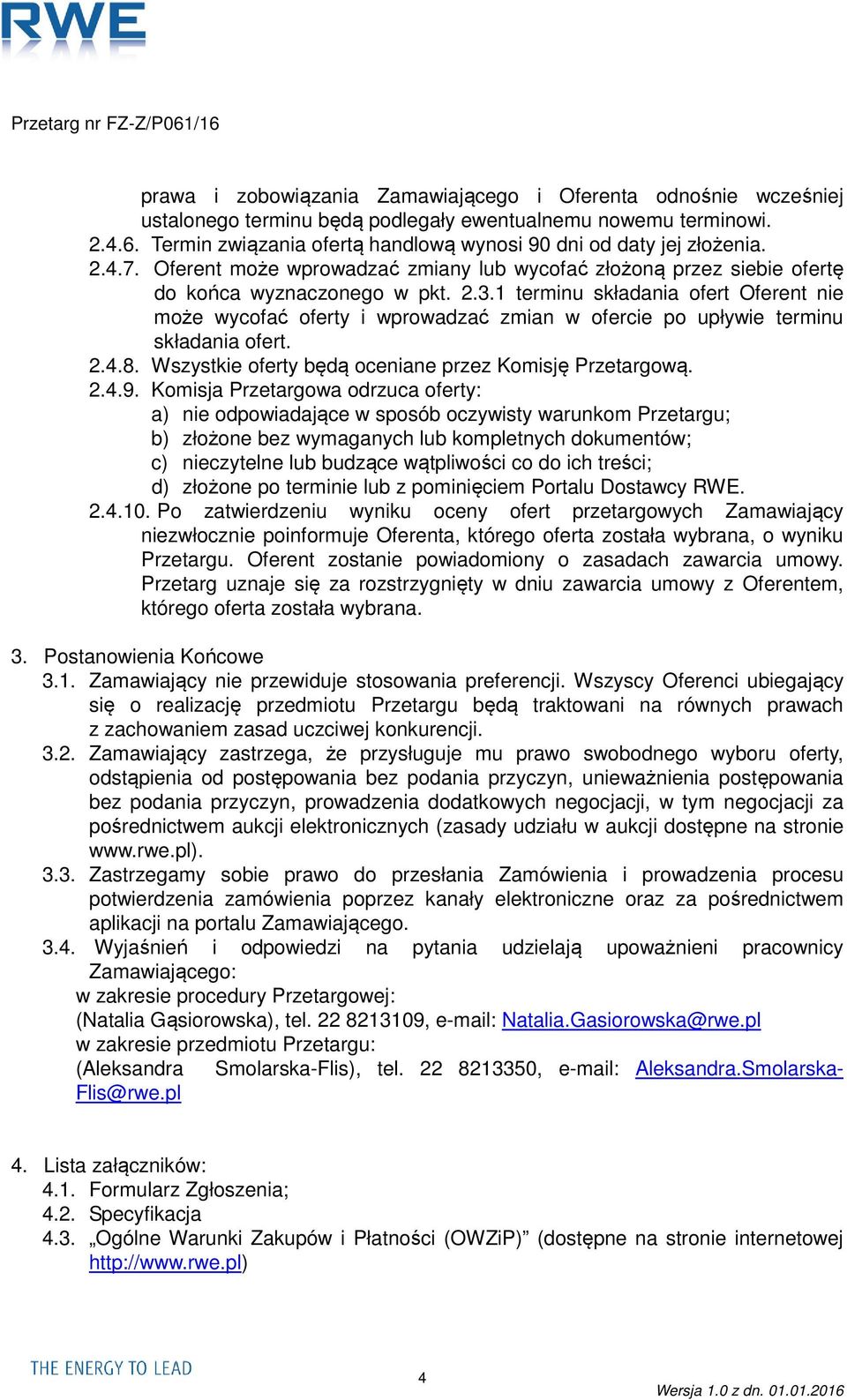 RWE

Przetarg nr FZ-Z/P061/16

prawa i zobowiązania Zamawiającego i Oferenta odnośnie wcześniej ustalonego terminu będą podlegały ewentualnemu nowemu terminowi.
2.4.6. Termin związania ofertą handlową wynosi 90 dni od daty jej złożenia.
2.4.7. Oferent może wprowadzać zmiany lub wycofać złożoną przez siebie ofertę do końca wyznaczonego w pkt. 2.3.1 terminu składania ofert Oferent nie może wycofać oferty i wprowadzać zmian w ofercie po upływie terminu składania ofert.
2.4.8. Wszystkie oferty będą oceniane przez Komisję Przetargową.
2.4.9. Komisja Przetargowa odrzuca oferty:
a) nie odpowiadające w sposób oczywisty warunkom Przetargu;
b) złożone bez wymaganych lub kompletnych dokumentów;
c) nieczytelne lub budzące wątpliwości co do ich treści;
d) złożone po terminie lub z pominięciem Portalu Dostawcy RWE.
2.4.10. Po zatwierdzeniu wyniku oceny ofert przetargowych Zamawiający niezwłocznie poinformuje Oferenta, którego oferta została wybrana, o wyniku Przetargu. Oferent zostanie powiadomiony o zasadach zawarcia umowy. Przetarg uznaje się za rozstrzygnięty w dniu zawarcia umowy z Oferentem, którego oferta została wybrana.

3. Postanowienia Końcowe
3.1. Zamawiający nie przewiduje stosowania preferencji. Wszyscy Oferenci ubiegający się o realizację przedmiotu Przetargu będą traktowani na równych prawach z zachowaniem zasad uczciwej konkurencji.
3.2. Zamawiający zastrzega, że przysługuje mu prawo swobodnego wyboru oferty, odstąpienia od postępowania bez podania przyczyn, unieważnienia postępowania bez podania przyczyn, prowadzenia dodatkowych negocjacji, w tym negocjacji za pośrednictwem aukcji elektronicznych (zasady udziału w aukcji dostępne na stronie www.rwe.pl).
3.3. Zastrzegamy sobie prawo do przesłania Zamówienia i prowadzenia procesu potwierdzenia zamówienia poprzez kanały elektroniczne oraz za pośrednictwem aplikacji na portalu Zamawiającego.
3.4. Wyjaśnień i odpowiedzi na pytania udzielają upoważnieni pracownicy Zamawiającego:
w zakresie procedury Przetargowej:
(Natalia Gąsiorowska), tel. 22 8213109, e-mail: Natalia.Gasiorowska@rwe.pl
w zakresie przedmiotu Przetargu:
(Aleksandra Smolarska-Flis), tel. 22 8213350, e-mail: Aleksandra.Smolarska-Flis@rwe.pl

4. Lista załączników:
4.1. Formularz Zgłoszenia;
4.2. Specyfikacja
4.3. „Ogólne Warunki Zakupów i Płatności (OWZiP)” (dostępne na stronie internetowej http://www.rwe.pl)

THE ENERGY TO LEAD
4
Wersja 1.0 z dn. 01.01.2016